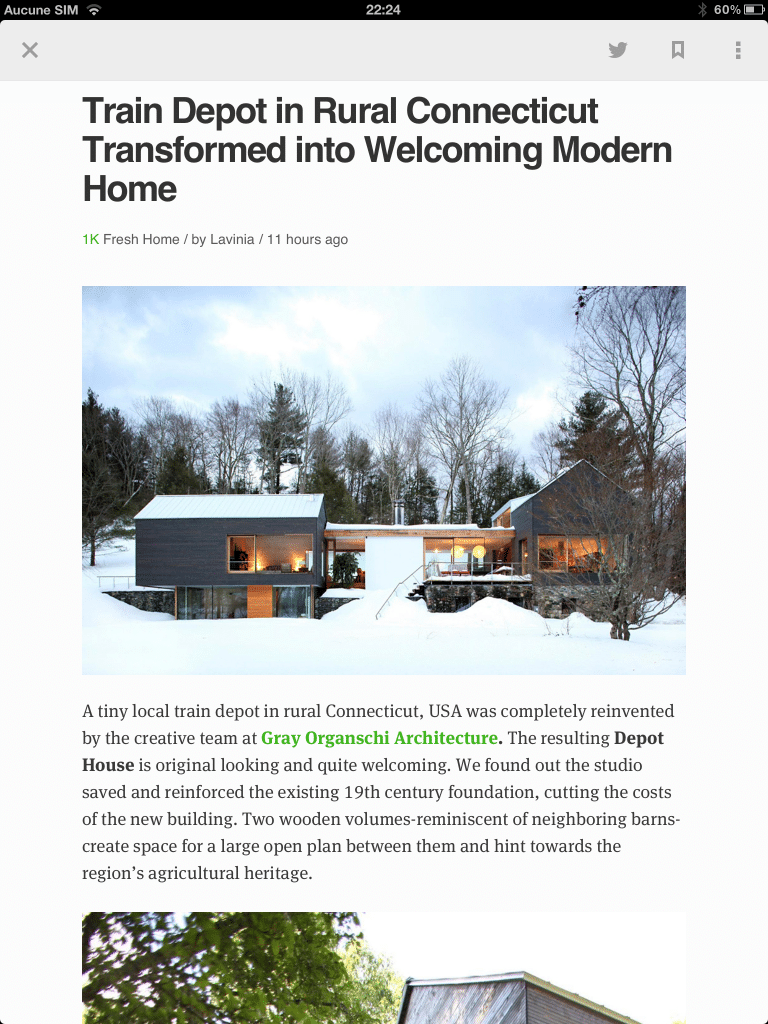 Aucune SIM 22:24 60%

Train Depot in Rural Connecticut Transformed into Welcoming Modern Home

1K Fresh Home / by Lavinia / 11 hours ago

A tiny local train depot in rural Connecticut, USA was completely reinvented by the creative team at Gray Organschi Architecture. The resulting Depot House is original looking and quite welcoming. We found out the studio saved and reinforced the existing 19th century foundation, cutting the costs of the new building. Two wooden volumes-reminiscent of neighboring barns-create space for a large open plan between them and hint towards the region's agricultural heritage.